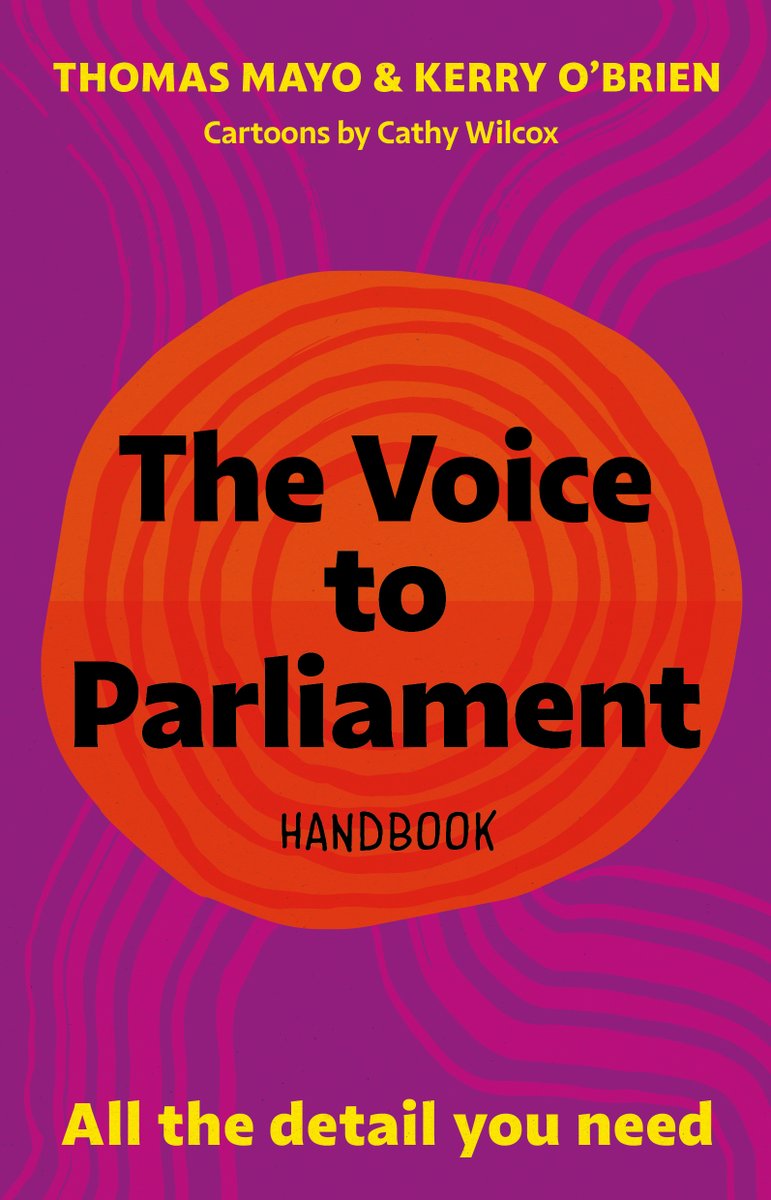 THOMAS MAYO & KERRY O'BRIEN
Cartoons by Cathy Wilcox

The Voice to Parliament

HANDBOOK

All the detail you need